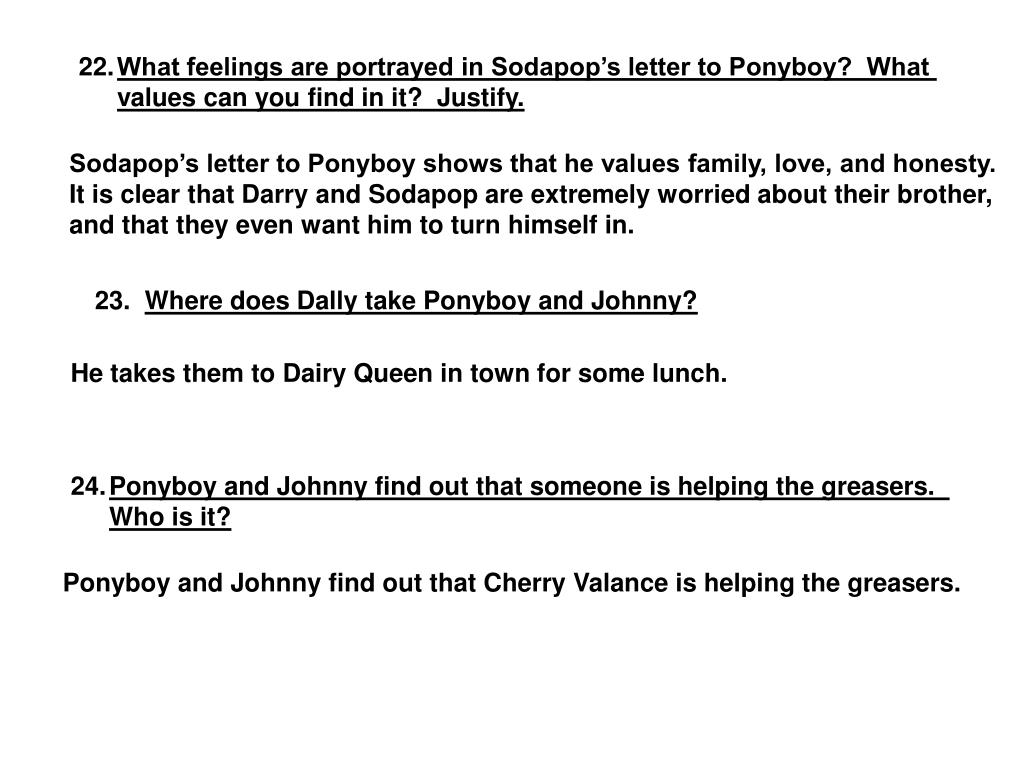 22. What feelings are portrayed in Sodapop's letter to Ponyboy? What values can you find in it? Justify.

Sodapop's letter to Ponyboy shows that he values family, love, and honesty. It is clear that Darry and Sodapop are extremely worried about their brother, and that they even want him to turn himself in.

23. Where does Dally take Ponyboy and Johnny?

He takes them to Dairy Queen in town for some lunch.

24. Ponyboy and Johnny find out that someone is helping the greasers. Who is it?

Ponyboy and Johnny find out that Cherry Valance is helping the greasers.